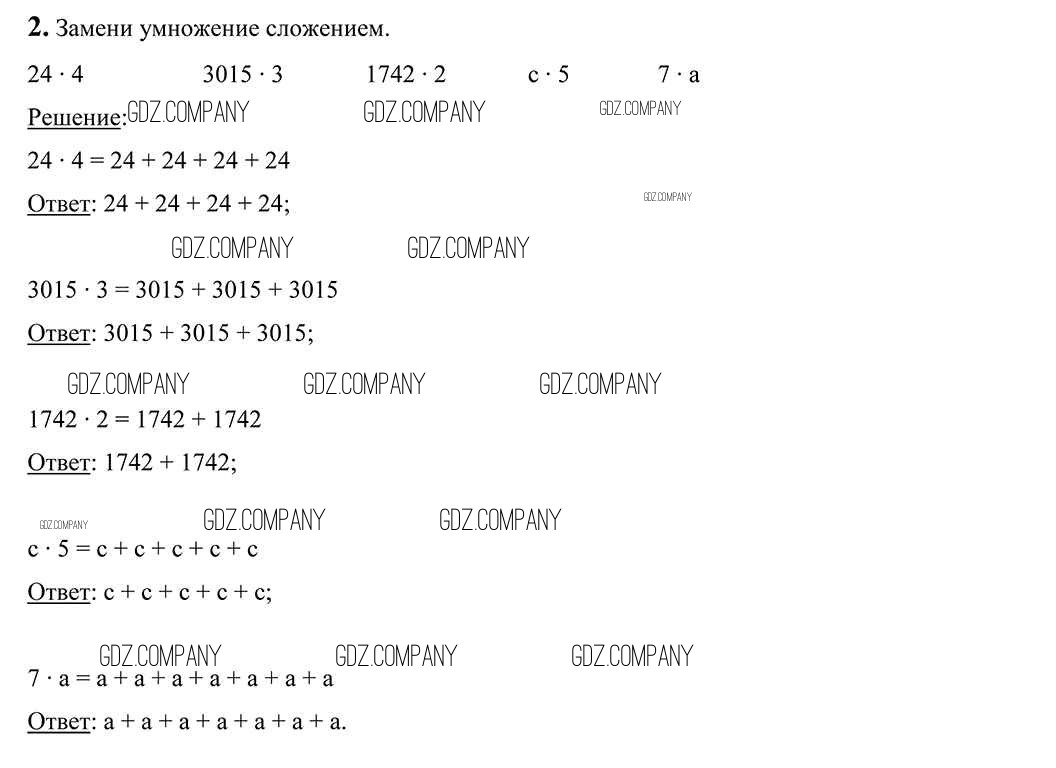 2. Замени умножение сложением.

$24 \cdot 4$ $3015 \cdot 3$ $1742 \cdot 2$ $c \cdot 5$ $7 \cdot a$

Решение:

$24 \cdot 4 = 24 + 24 + 24 + 24$

Ответ: $24 + 24 + 24 + 24$;

$3015 \cdot 3 = 3015 + 3015 + 3015$

Ответ: $3015 + 3015 + 3015$;

$1742 \cdot 2 = 1742 + 1742$

Ответ: $1742 + 1742$;

$c \cdot 5 = c + c + c + c + c$

Ответ: $c + c + c + c + c$;

$7 \cdot a = a + a + a + a + a + a + a$

Ответ: $a + a + a + a + a + a + a$.

GDZ.COMPANY